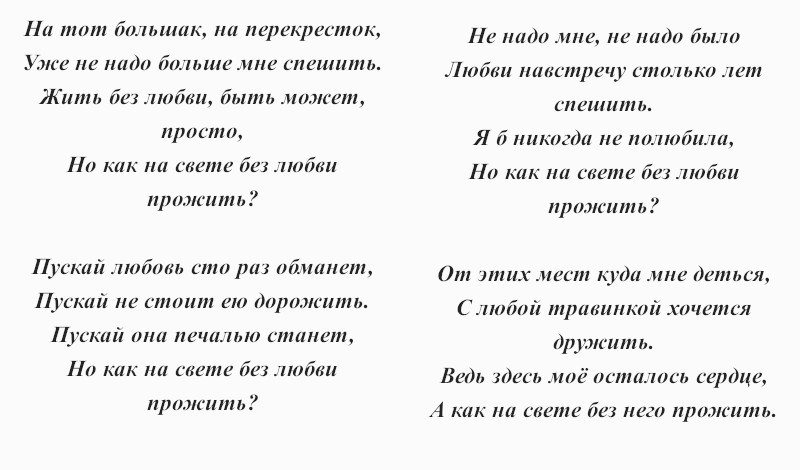 На тот большак, на перекресток,
Уже не надо больше мне спешить.
Жить без любви, быть может, просто,
Но как на свете без любви прожить?

Пускай любовь сто раз обманет,
Пускай не стоит ею дорожить.
Пускай она печалью станет,
Но как на свете без любви прожить?

Не надо мне, не надо было
Любви навстречу столько лет спешить.
Я б никогда не полюбила,
Но как на свете без любви прожить?

От этих мест куда мне деться,
С любой травинкой хочется дружить.
Ведь здесь моё осталось сердце,
А как на свете без него прожить.